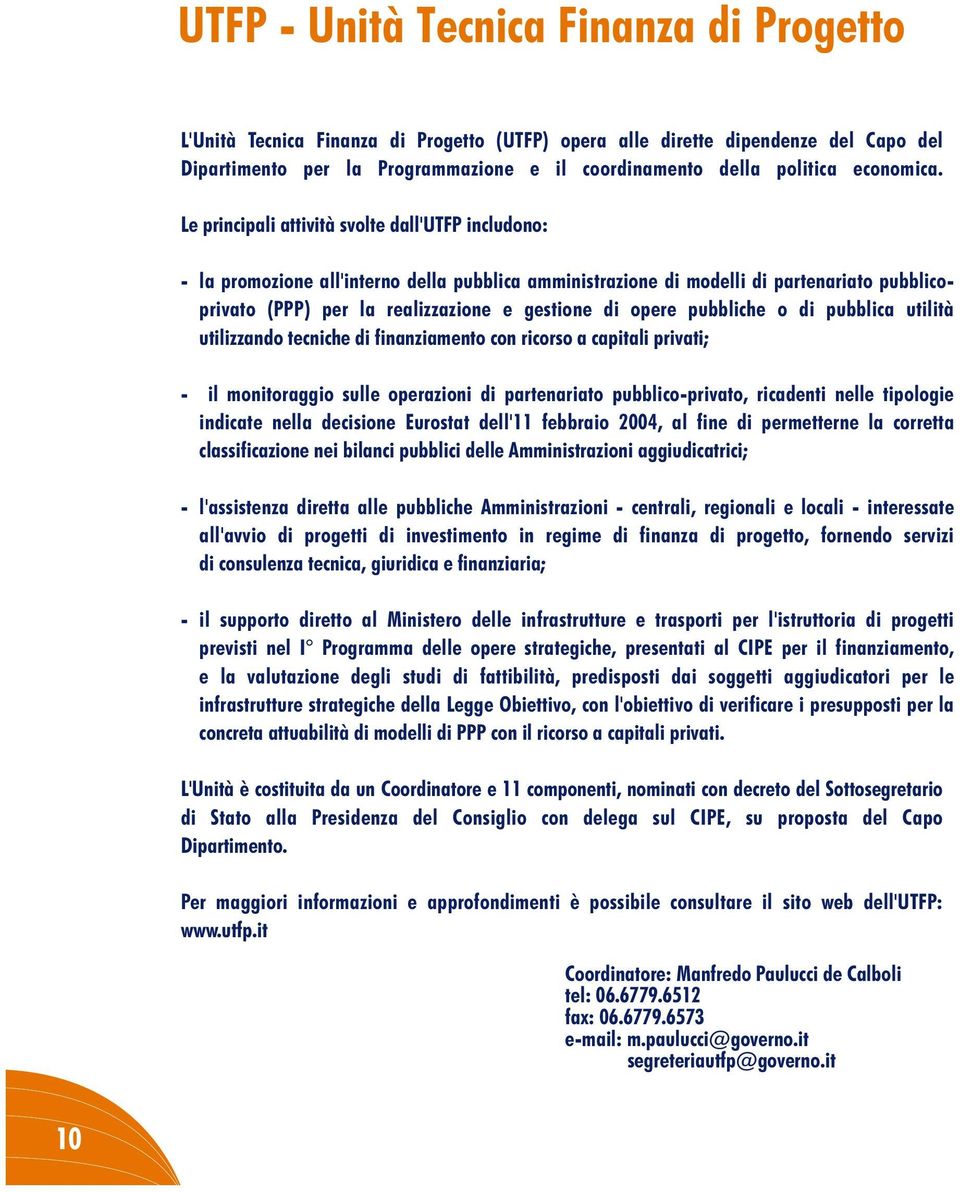 UTFP - Unità Tecnica Finanza di Progetto

L'Unità Tecnica Finanza di Progetto (UTFP) opera alle dirette dipendenze del Capo del Dipartimento per la Programmazione e il coordinamento della politica economica.

Le principali attività svolte dall'UTFP includono:

- la promozione all'interno della pubblica amministrazione di modelli di partenariato pubblico-privato (PPP) per la realizzazione e gestione di opere pubbliche o di pubblica utilità utilizzando tecniche di finanziamento con ricorso a capitali privati;

- il monitoraggio sulle operazioni di partenariato pubblico-privato, ricadenti nelle tipologie indicate nella decisione Eurostat dell'11 febbraio 2004, al fine di permetterne la corretta classificazione nei bilanci pubblici delle Amministrazioni aggiudicatrici;

- l'assistenza diretta alle pubbliche Amministrazioni - centrali, regionali e locali - interessate all'avvio di progetti di investimento in regime di finanza di progetto, fornendo servizi di consulenza tecnica, giuridica e finanziaria;

- il supporto diretto al Ministero delle infrastrutture e trasporti per l'istruttoria di progetti previsti nel I° Programma delle opere strategiche, presentati al CIPE per il finanziamento, e la valutazione degli studi di fattibilità, predisposti dai soggetti aggiudicatori per le infrastrutture strategiche della Legge Obiettivo, con l'obiettivo di verificare i presupposti per la concreta attuabilità di modelli di PPP con il ricorso a capitali privati.

L'Unità è costituita da un Coordinatore e 11 componenti, nominati con decreto del Sottosegretario di Stato alla Presidenza del Consiglio con delega sul CIPE, su proposta del Capo Dipartimento.

Per maggiori informazioni e approfondimenti è possibile consultare il sito web dell'UTFP: www.utfp.it

Coordinatore: Manfredo Paulucci de Calboli
tel: 06.6779.6512
fax: 06.6779.6573
e-mail: m.paulucci@governo.it
segreteriautfp@governo.it

10